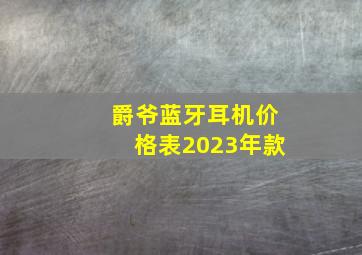 爵爷蓝牙耳机价格表2023年款